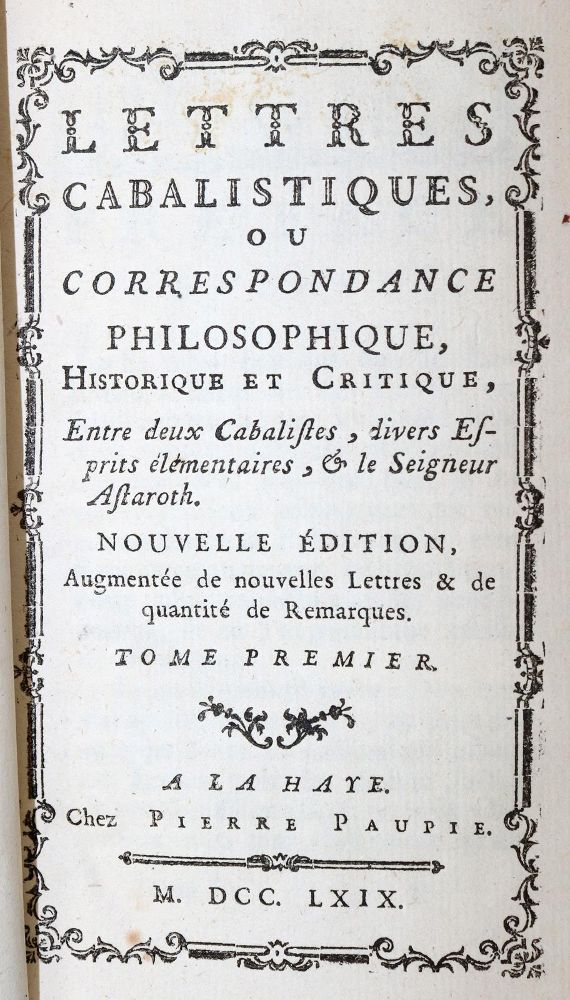 LETTRES
CABALISTIQUES,
OU
CORRESPONDANCE
PHILOSOPHIQUE,
HISTORIQUE ET CRITIQUE,

Entre deux Cabaliſtes, divers Eſprits élémentaires, & le Seigneur Aſtaroth.

NOUVELLE ÉDITION,
Augmentée de nouvelles Lettres & de quantité de Remarques.

TOME PREMIER.

A LA HAYE.
Chez PIERRE PAUPIE.

M. DCC. LXIX.